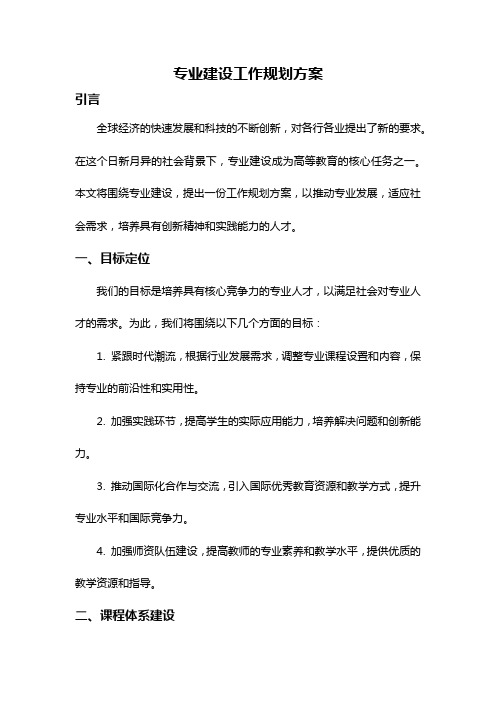 专业建设工作规划方案

引言

全球经济的快速发展和科技的不断创新，对各行各业提出了新的要求。在这个日新月异的社会背景下，专业建设成为高等教育的核心任务之一。本文将围绕专业建设，提出一份工作规划方案，以推动专业发展，适应社会需求，培养具有创新精神和实践能力的人才。

一、目标定位

我们的目标是培养具有核心竞争力的专业人才，以满足社会对专业人才的需求。为此，我们将围绕以下几个方面的目标：

1. 紧跟时代潮流，根据行业发展需求，调整专业课程设置和内容，保持专业的前沿性和实用性。

2. 加强实践环节，提高学生的实际应用能力，培养解决问题和创新能力。

3. 推动国际化合作与交流，引入国际优秀教育资源和教学方式，提升专业水平和国际竞争力。

4. 加强师资队伍建设，提高教师的专业素养和教学水平，提供优质的教学资源和指导。

二、课程体系建设